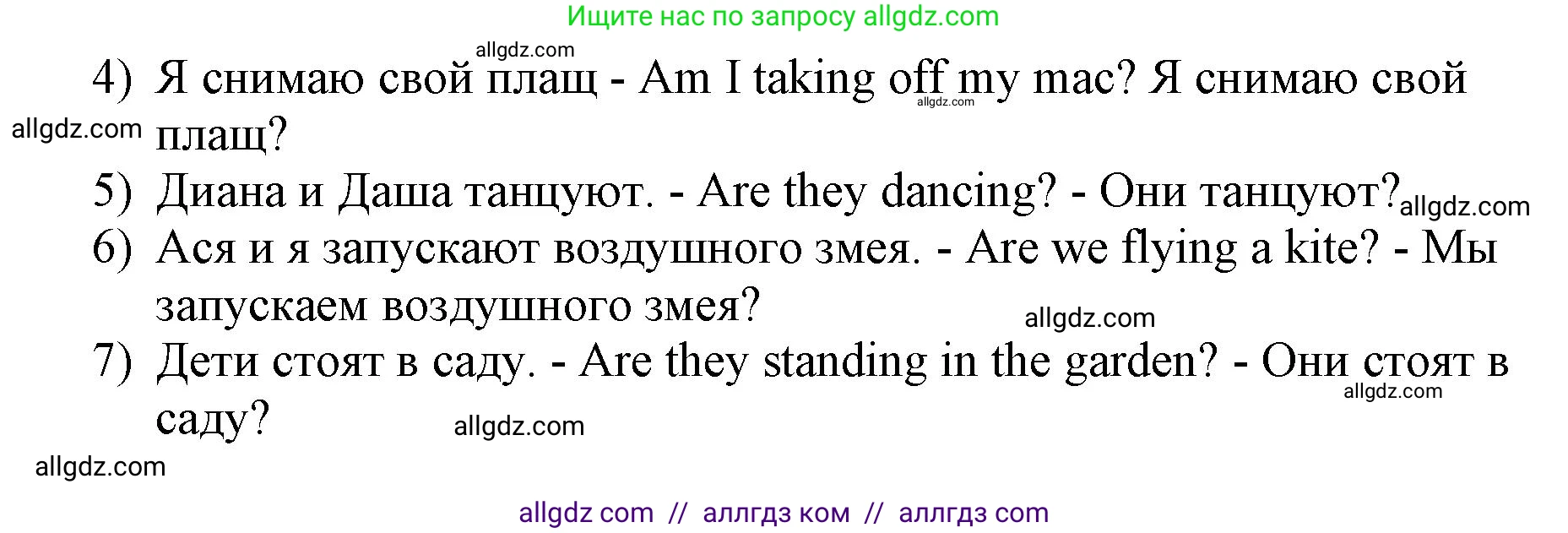 Ищите нас по запросу allgdz.com

allgdz.com

4) Я снимаю свой плащ - Am I taking off my mac? Я снимаю свой плащ?

allgdz.com

allgdz.com

5) Диана и Даша танцуют. - Are they dancing? - Они танцуют?

allgdz.com

6) Ася и я запускают воздушного змея. - Are we flying a kite? - Мы запускаем воздушного змея?

allgdz.com

7) Дети стоят в саду. - Are they standing in the garden? - Они стоят в саду?

allgdz.com

allgdz.com

allgdz.com

allgdz com // аллгдз ком // аллгдз com